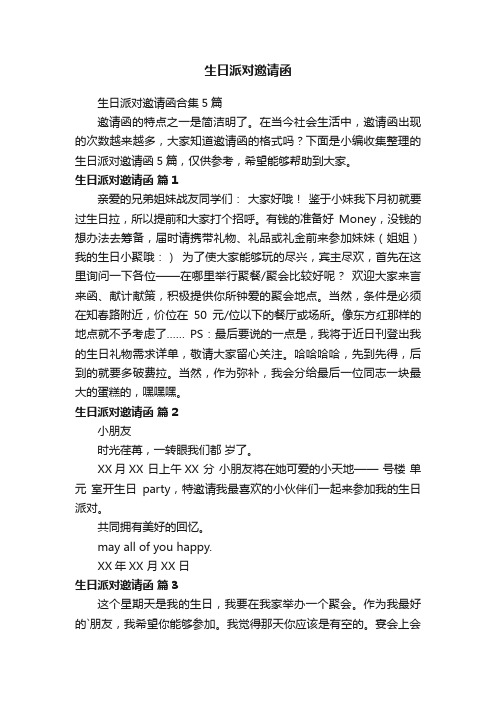 生日派对邀请函

生日派对邀请函合集 5 篇

邀请函的特点之一是简洁明了。在当今社会生活中，邀请函出现的次数越来越多，大家知道邀请函的格式吗？下面是小编收集整理的生日派对邀请函 5 篇，仅供参考，希望能够帮助到大家。

生日派对邀请函 篇 1

亲爱的兄弟姐妹战友同学们： 大家好哦！ 鉴于小妹我下月初就要过生日拉，所以提前和大家打个招呼。有钱的准备好 Money，没钱的想办法去筹备，届时请携带礼物、礼品或礼金前来参加妹妹（姐姐）我的生日小聚哦：） 为了使大家能够玩的尽兴，宾主尽欢，首先在这里询问一下各位——在哪里举行聚餐/聚会比较好呢？ 欢迎大家来言来函、献计献策，积极提供你所钟爱的聚会地点。当然，条件是必须在知春路附近，价位在 50 元/位以下的餐厅或场所。像东方红那样的地点就不予考虑了…… PS：最后要说的一点是，我将于近日刊登出我的生日礼物需求详单，敬请大家留心关注。哈哈哈哈，先到先得，后到的就要多破费拉。当然，作为弥补，我会分给最后一位同志一块最大的蛋糕的，嘿嘿嘿。

生日派对邀请函 篇 2

小朋友

时光荏苒，一转眼我们都 岁了。

XX 月 XX 日上午 XX 分 小朋友将在她可爱的小天地—— 号楼 单元 室开生日 party，特邀请我最喜欢的小伙伴们一起来参加我的生日派对。

共同拥有美好的回忆。

may all of you happy.

XX 年 XX 月 XX 日

生日派对邀请函 篇 3

这个星期天是我的生日，我要在我家举办一个聚会。作为我最好的`朋友，我希望你能够参加。我觉得那天你应该是有空的。宴会上会